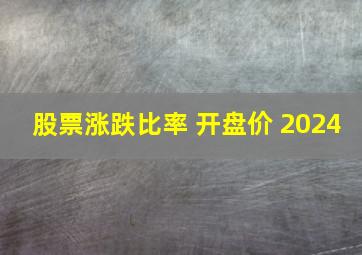 股票涨跌比率 开盘价 2024